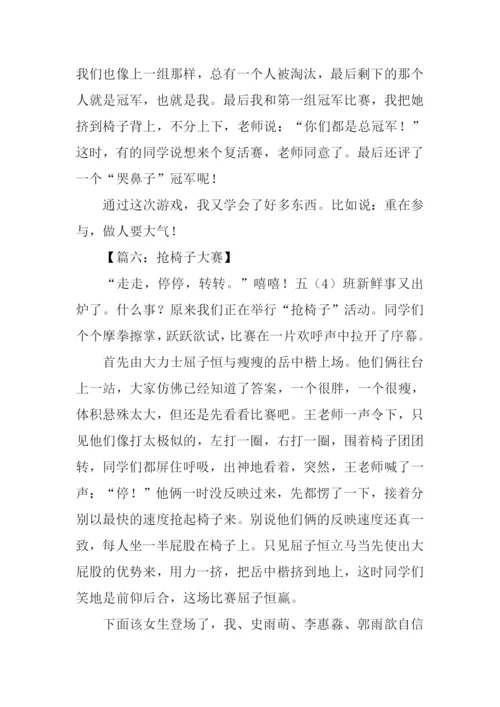 我们也像上一组那样，总有一个人被淘汰，最后剩下的那个人就是冠军，也就是我。最后我和第一组冠军比赛，我把她挤到椅子背上，不分上下，老师说：“你们都是总冠军！”这时，有的同学说想来个复活赛，老师同意了。最后还评了一个“哭鼻子”冠军呢！

通过这次游戏，我又学会了好多东西。比如说：重在参与，做人要大气！

【篇六：抢椅子大赛】

“走走，停停，转转。”嘻嘻！五（4）班新鲜事又出炉了。什么事？原来我们正在举行“抢椅子”活动。同学们个个摩拳擦掌，跃跃欲试，比赛在一片欢呼声中拉开了序幕。

首先由大力士屈子恒与瘦瘦的岳中楷上场。他们俩往台上一站，大家仿佛已经知道了答案，一个很胖，一个很瘦，体积悬殊太大，但还是先看看比赛吧。王老师一声令下，只见他们像打太极似的，左打一圈，右打一圈，围着椅子团团转，同学们都屏住呼吸，出神地看着，突然，王老师喊了一声：“停！”他俩一时没反映过来，先都愣了一下，接着分别以最快的速度抢起椅子来。别说他们俩的反映速度还真一致，每人坐一半屁股在椅子上。只见屈子恒立马当先使出大屁股的优势来，用力一挤，把岳中楷挤到地上，这时同学们笑地是前仰后合，这场比赛屈子恒赢。

下面该女生登场了，我、史雨萌、李惠淼、郭雨歆自信